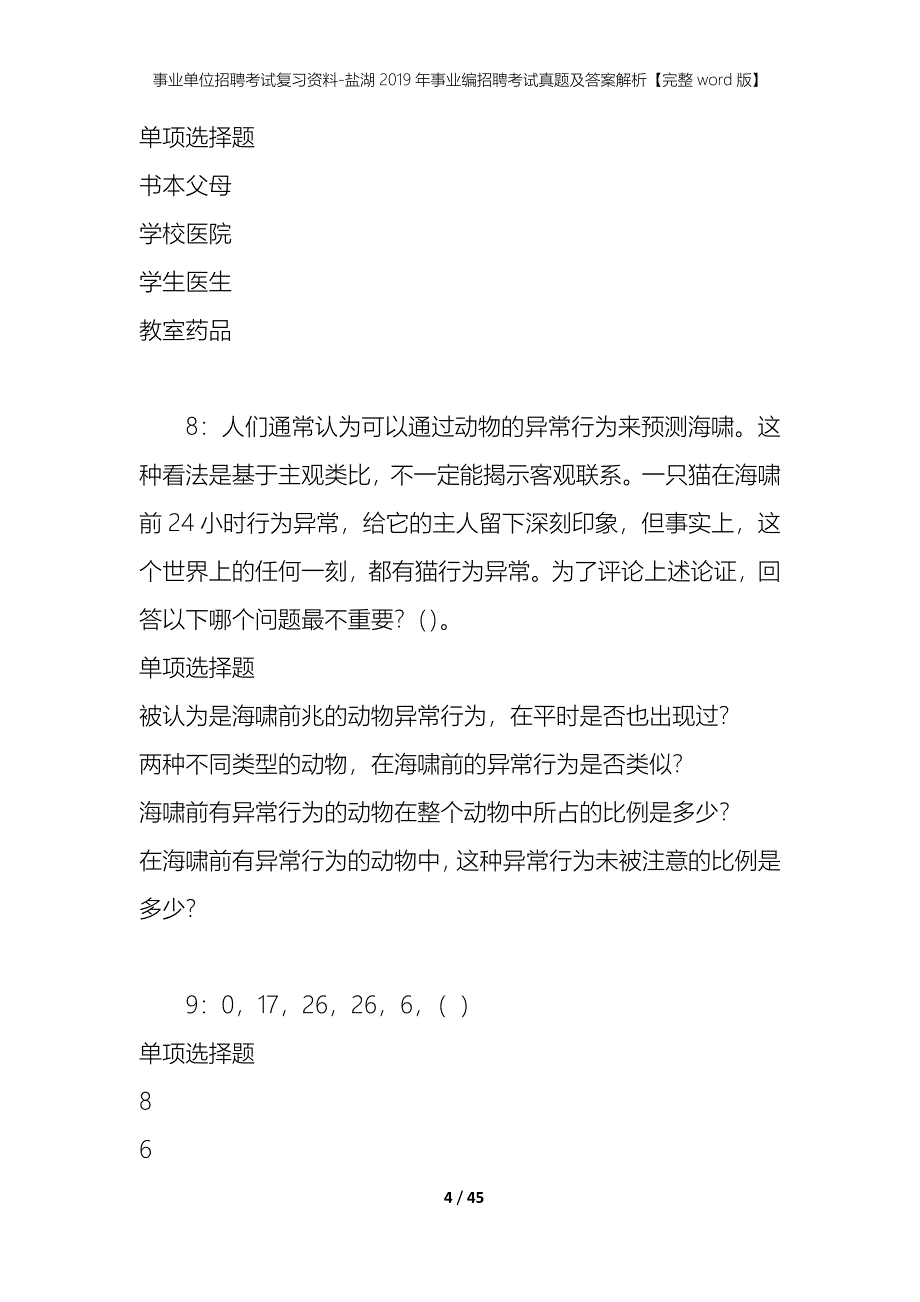 事业单位招聘考试复习资料-盐湖2019年事业编招聘考试真题及答案解析【完整word版】

单项选择题

书本父母

学校医院

学生医生

教室药品

8：人们通常认为可以通过动物的异常行为来预测海啸。这种看法是基于主观类比，不一定能揭示客观联系。一只猫在海啸前24小时行为异常，给它的主人留下深刻印象，但事实上，这个世界上的任何一刻，都有猫行为异常。为了评论上述论证，回答以下哪个问题最不重要？()。

单项选择题

被认为是海啸前兆的动物异常行为，在平时是否也出现过？

两种不同类型的动物，在海啸前的异常行为是否类似？

海啸前有异常行为的动物在整个动物中所占的比例是多少？

在海啸前有异常行为的动物中，这种异常行为未被注意的比例是多少？

9：0，17，26，26，6，( )

单项选择题

8

6

4 / 45